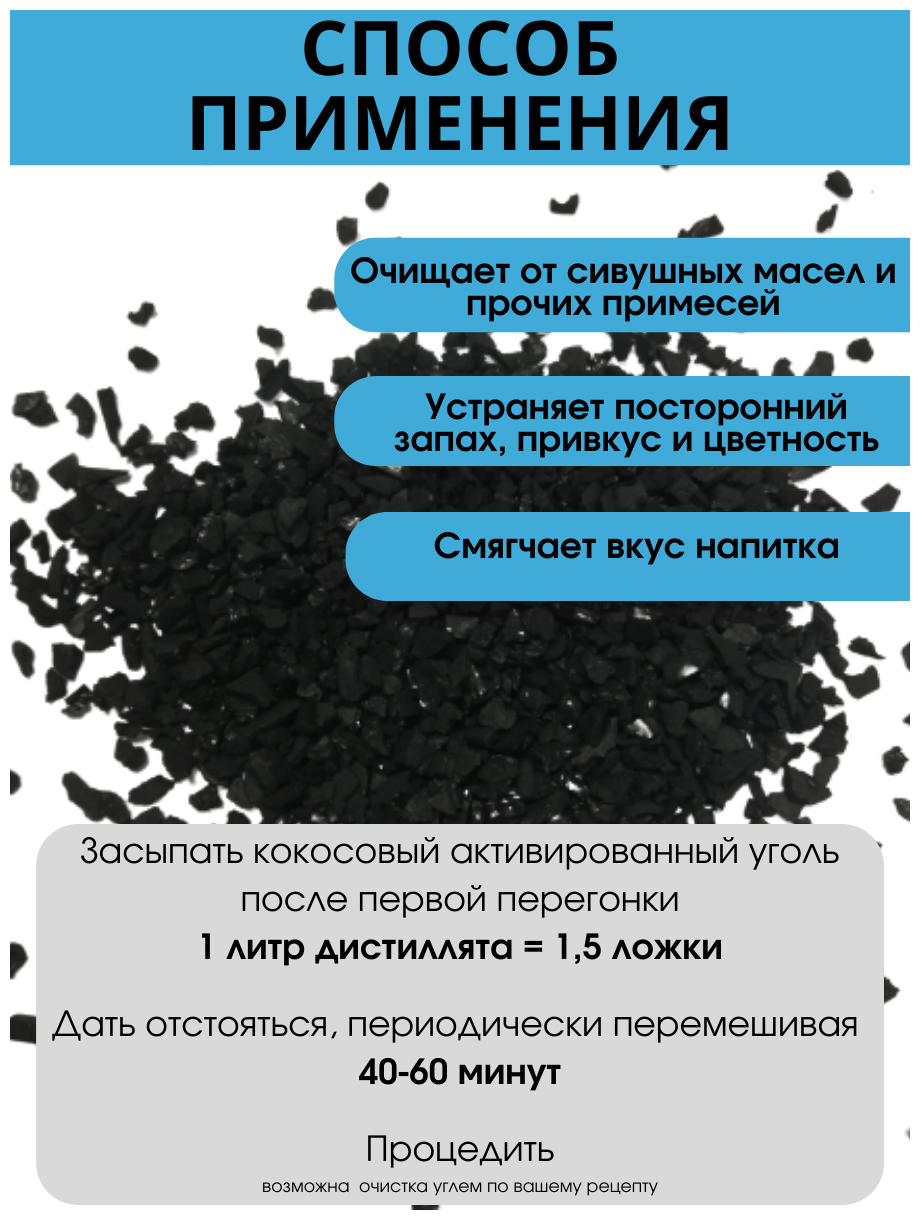 СПОСОБ ПРИМЕНЕНИЯ

Очищает от сивушных масел и прочих примесей

Устраняет посторонний запах, привкус и цветность

Смягчает вкус напитка

Засыпать кокосовый активированный уголь после первой перегонки
1 литр дистиллята = 1,5 ложки

Дать отстояться, периодически перемешивая
40-60 минут

Процедить
возможна очистка углем по вашему рецепту